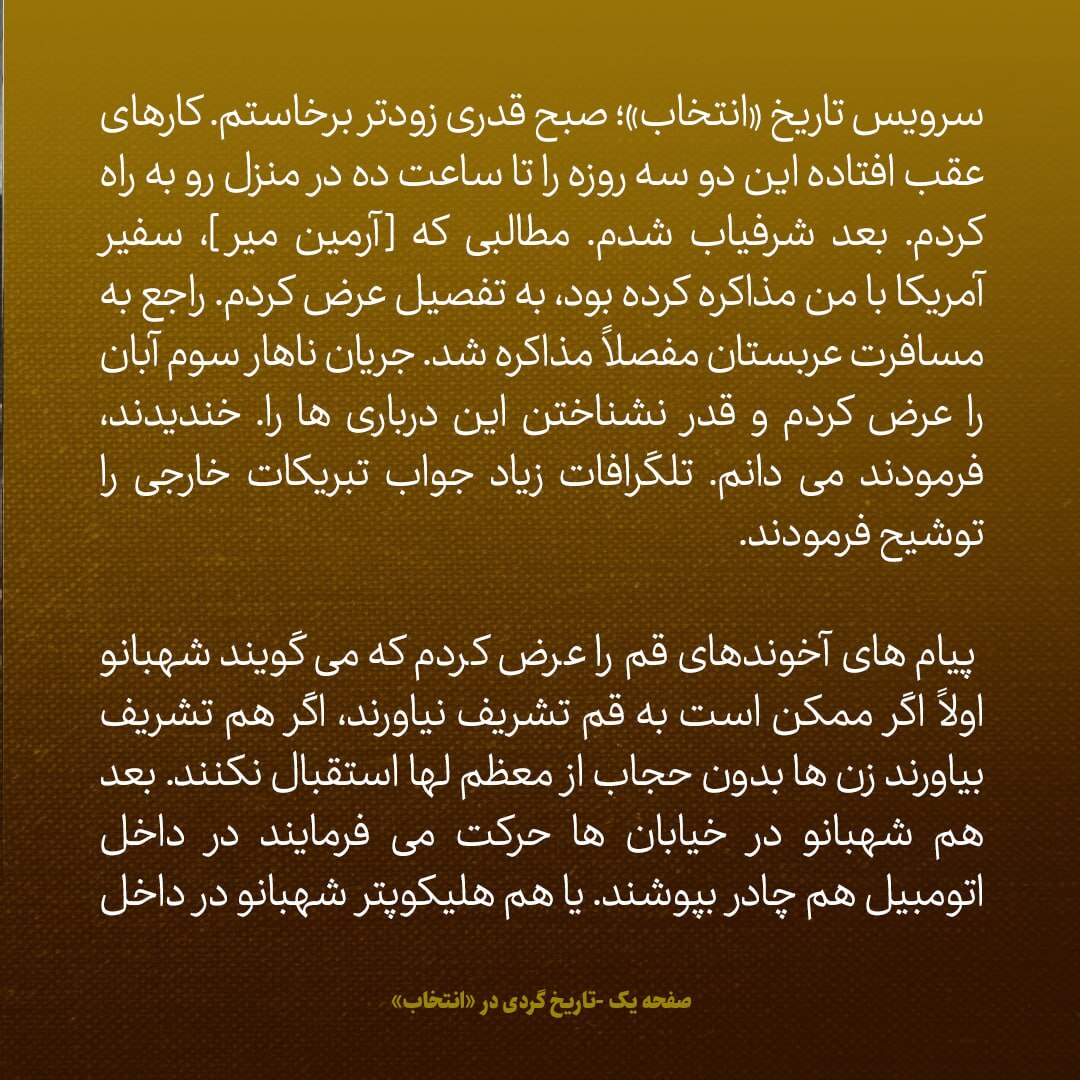 سرویس تاریخ «انتخاب»؛ صبح قدری زودتر برخاستم. کارهای عقب افتاده این دو سه روزه را تا ساعت ده در منزل رو به راه کردم. بعد شرفیاب شدم. مطالبی که [آرمین میر]، سفیر آمریکا با من مذاکره کرده بود، به تفصیل عرض کردم. راجع به مسافرت عربستان مفصلاً مذاکره شد. جریان ناهار سوم آبان را عرض کردم و قدر نشناختن این درباری ها را. خندیدند، فرمودند می دانم. تلگرافات زیاد جواب تبریکات خارجی را توشیح فرمودند.

پیام های آخوندهای قم را عرض کردم که می گویند شهبانو اولاً اگر ممکن است به قم تشریف نیاورند، اگر هم تشریف بیاورند زن ها بدون حجاب از معظم لها استقبال نکنند. بعد هم شهبانو در خیابان ها حرکت می فرمایند در داخل اتومبیل هم چادر بپوشند. یا هم هلیکوپتر شهبانو در داخل

صفحه یک -تاریخ گردی در «انتخاب»